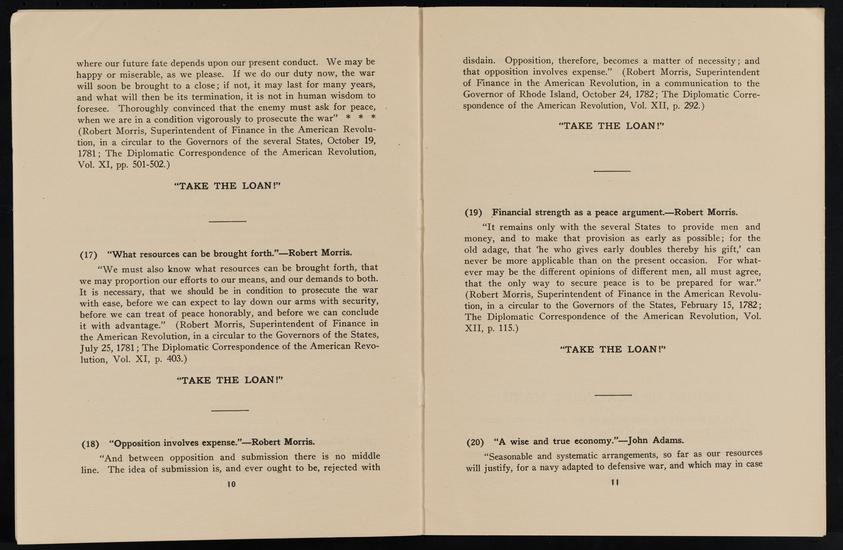 where our future fate depends upon our present conduct. We may be happy or miserable, as we please. If we do our duty now, the war will soon be brought to a close; if not, it may last for many years, and what will then be its termination, it is not in human wisdom to foresee. Thoroughly convinced that the enemy must ask for peace, when we are in a condition vigorously to prosecute the war" * * * (Robert Morris, Superintendent of Finance in the American Revolution, in a circular to the Governors of the several States, October 19, 1781; The Diplomatic Correspondence of the American Revolution, Vol. XI, pp. 501-502.)

"TAKE THE LOAN!"

(17) "What resources can be brought forth."—Robert Morris.

"We must also know what resources can be brought forth, that we may proportion our efforts to our means, and our demands to both. It is necessary, that we should be in condition to prosecute the war with ease, before we can expect to lay down our arms with security, before we can treat of peace honorably, and before we can conclude it with advantage." (Robert Morris, Superintendent of Finance in the American Revolution, in a circular to the Governors of the States, July 25, 1781; The Diplomatic Correspondence of the American Revolution, Vol. XI, p. 403.)

"TAKE THE LOAN!"

(18) "Opposition involves expense."—Robert Morris.

"And between opposition and submission there is no middle line. The idea of submission is, and ever ought to be, rejected with

10

disdain. Opposition, therefore, becomes a matter of necessity; and that opposition involves expense." (Robert Morris, Superintendent of Finance in the American Revolution, in a communication to the Governor of Rhode Island, October 24, 1782; The Diplomatic Correspondence of the American Revolution, Vol. XII, p. 292.)

"TAKE THE LOAN!"

(19) Financial strength as a peace argument.—Robert Morris.

"It remains only with the several States to provide men and money, and to make that provision as early as possible; for the old adage, that 'he who gives early doubles thereby his gift,' can never be more applicable than on the present occasion. For whatever may be the different opinions of different men, all must agree, that the only way to secure peace is to be prepared for war." (Robert Morris, Superintendent of Finance in the American Revolution, in a circular to the Governors of the States, February 15, 1782; The Diplomatic Correspondence of the American Revolution, Vol. XII, p. 115.)

"TAKE THE LOAN!"

(20) "A wise and true economy."—John Adams.

"Seasonable and systematic arrangements, so far as our resources will justify, for a navy adapted to defensive war, and which may in case

11